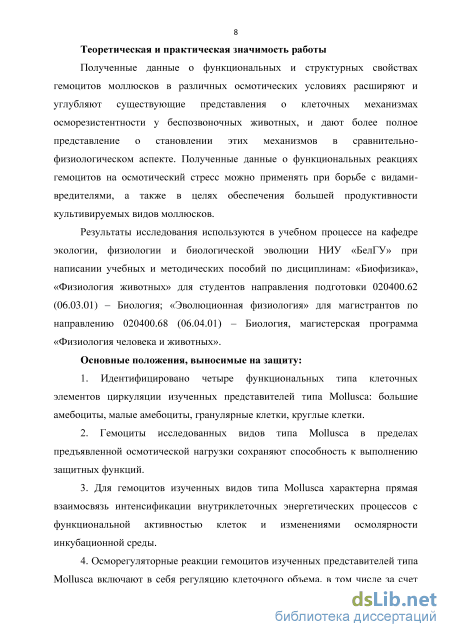 8

Теоретическая и практическая значимость работы

Полученные данные о функциональных и структурных свойствах гемоцитов моллюсков в различных осмотических условиях расширяют и углубляют существующие представления о клеточных механизмах осморезистентности у беспозвоночных животных, и дают более полное представление о становлении этих механизмов в сравнительно-физиологическом аспекте. Полученные данные о функциональных реакциях гемоцитов на осмотический стресс можно применять при борьбе с видами-вредителями, а также в целях обеспечения большей продуктивности культивируемых видов моллюсков.

Результаты исследования используются в учебном процессе на кафедре экологии, физиологии и биологической эволюции НИУ «БелГУ» при написании учебных и методических пособий по дисциплинам: «Биофизика», «Физиология животных» для студентов направления подготовки 020400.62 (06.03.01) – Биология; «Эволюционная физиология» для магистрантов по направлению 020400.68 (06.04.01) – Биология, магистерская программа «Физиология человека и животных».

Основные положения, выносимые на защиту:

1. Идентифицировано четыре функциональных типа клеточных элементов циркуляции изученных представителей типа Mollusca: большие амебоциты, малые амебоциты, гранулярные клетки, круглые клетки.

2. Гемоциты исследованных видов типа Mollusca в пределах предъявленной осмотической нагрузки сохраняют способность к выполнению защитных функций.

3. Для гемоцитов изученных видов типа Mollusca характерна прямая взаимосвязь интенсификации внутриклеточных энергетических процессов с функциональной активностью клеток и изменениями осмолярности инкубационной среды.

4. Осморегуляторные реакции гемоцитов изученных представителей типа Mollusca включают в себя регуляцию клеточного объема, в том числе за счет

dsLib.net
библиотека диссертаций